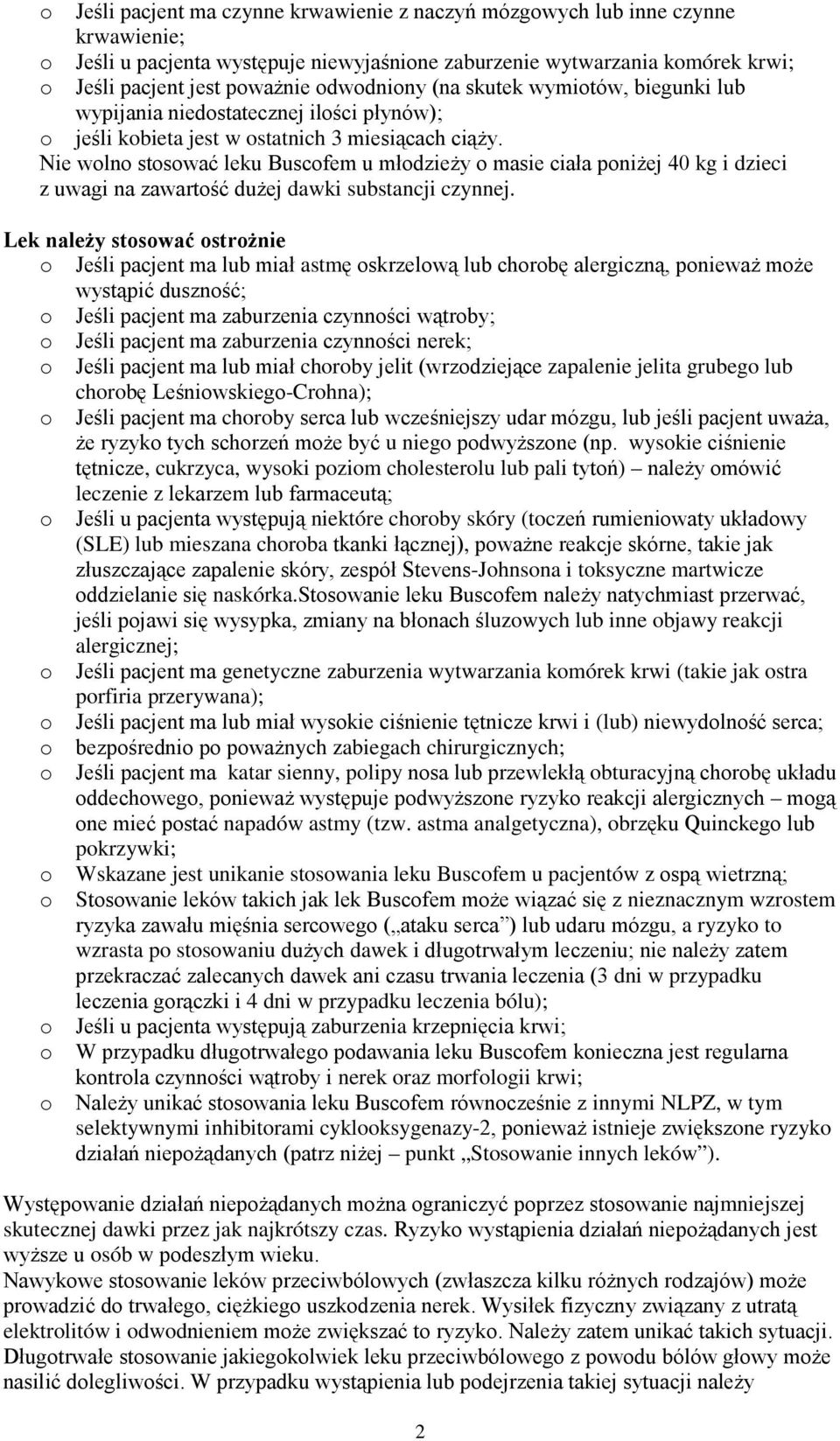 o Jeśli pacjent ma czynne krwawienie z naczyń mózgowych lub inne czynne krwawienie;
o Jeśli u pacjenta występuje niewyjaśnione zaburzenie wytwarzania komórek krwi;
o Jeśli pacjent jest poważnie odwodniony (na skutek wymiotów, biegunki lub wypijania niedostatecznej ilości płynów);
o jeśli kobieta jest w ostatnich 3 miesiącach ciąży.
Nie wolno stosować leku Buscofem u młodzieży o masie ciała poniżej 40 kg i dzieci z uwagi na zawartość dużej dawki substancji czynnej.

Lek należy stosować ostrożnie
o Jeśli pacjent ma lub miał astmę oskrzelową lub chorobę alergiczną, ponieważ może wystąpić duszność;
o Jeśli pacjent ma zaburzenia czynności wątroby;
o Jeśli pacjent ma zaburzenia czynności nerek;
o Jeśli pacjent ma lub miał choroby jelit (wrzodziejące zapalenie jelita grubego lub chorobę Leśniowskiego-Crohna);
o Jeśli pacjent ma choroby serca lub wcześniejszy udar mózgu, lub jeśli pacjent uważa, że ryzyko tych schorzeń może być u niego podwyższone (np. wysokie ciśnienie tętnicze, cukrzyca, wysoki poziom cholesterolu lub pali tytoń) – należy omówić leczenie z lekarzem lub farmaceutą;
o Jeśli u pacjenta występują niektóre choroby skóry (toczeń rumieniowaty układowy (SLE) lub mieszana choroba tkanki łącznej), poważne reakcje skórne, takie jak złuszczające zapalenie skóry, zespół Stevens-Johnsona i toksyczne martwicze oddzielanie się naskórka.Stosowanie leku Buscofem należy natychmiast przerwać, jeśli pojawi się wysypka, zmiany na błonach śluzowych lub inne objawy reakcji alergicznej;
o Jeśli pacjent ma genetyczne zaburzenia wytwarzania komórek krwi (takie jak ostra porfiria przerywana);
o Jeśli pacjent ma lub miał wysokie ciśnienie tętnicze krwi i (lub) niewydolność serca;
o bezpośrednio po poważnych zabiegach chirurgicznych;
o Jeśli pacjent ma katar sienny, polipy nosa lub przewlekłą obturacyjną chorobę układu oddechowego, ponieważ występuje podwyższone ryzyko reakcji alergicznych – mogą one mieć postać napadów astmy (tzw. astma analgetyczna), obrzęku Quinckego lub pokrzywki;
o Wskazane jest unikanie stosowania leku Buscofem u pacjentów z ospą wietrzną;
o Stosowanie leków takich jak lek Buscofem może wiązać się z nieznacznym wzrostem ryzyka zawału mięśnia sercowego („ataku serca”) lub udaru mózgu, a ryzyko to wzrasta po stosowaniu dużych dawek i długotrwałym leczeniu; nie należy zatem przekraczać zalecanych dawek ani czasu trwania leczenia (3 dni w przypadku leczenia gorączki i 4 dni w przypadku leczenia bólu);
o Jeśli u pacjenta występują zaburzenia krzepnięcia krwi;
o W przypadku długotrwałego podawania leku Buscofem konieczna jest regularna kontrola czynności wątroby i nerek oraz morfologii krwi;
o Należy unikać stosowania leku Buscofem równocześnie z innymi NLPZ, w tym selektywnymi inhibitorami cyklooksygenazy-2, ponieważ istnieje zwiększone ryzyko działań niepożądanych (patrz niżej – punkt „Stosowanie innych leków”).

Występowanie działań niepożądanych można ograniczyć poprzez stosowanie najmniejszej skutecznej dawki przez jak najkrótszy czas. Ryzyko wystąpienia działań niepożądanych jest wyższe u osób w podeszłym wieku.
Nawykowe stosowanie leków przeciwbólowych (zwłaszcza kilku różnych rodzajów) może prowadzić do trwałego, ciężkiego uszkodzenia nerek. Wysiłek fizyczny związany z utratą elektrolitów i odwodnieniem może zwiększać to ryzyko. Należy zatem unikać takich sytuacji. Długotrwałe stosowanie jakiegokolwiek leku przeciwbólowego z powodu bólów głowy może nasilić dolegliwości. W przypadku wystąpienia lub podejrzenia takiej sytuacji należy

2